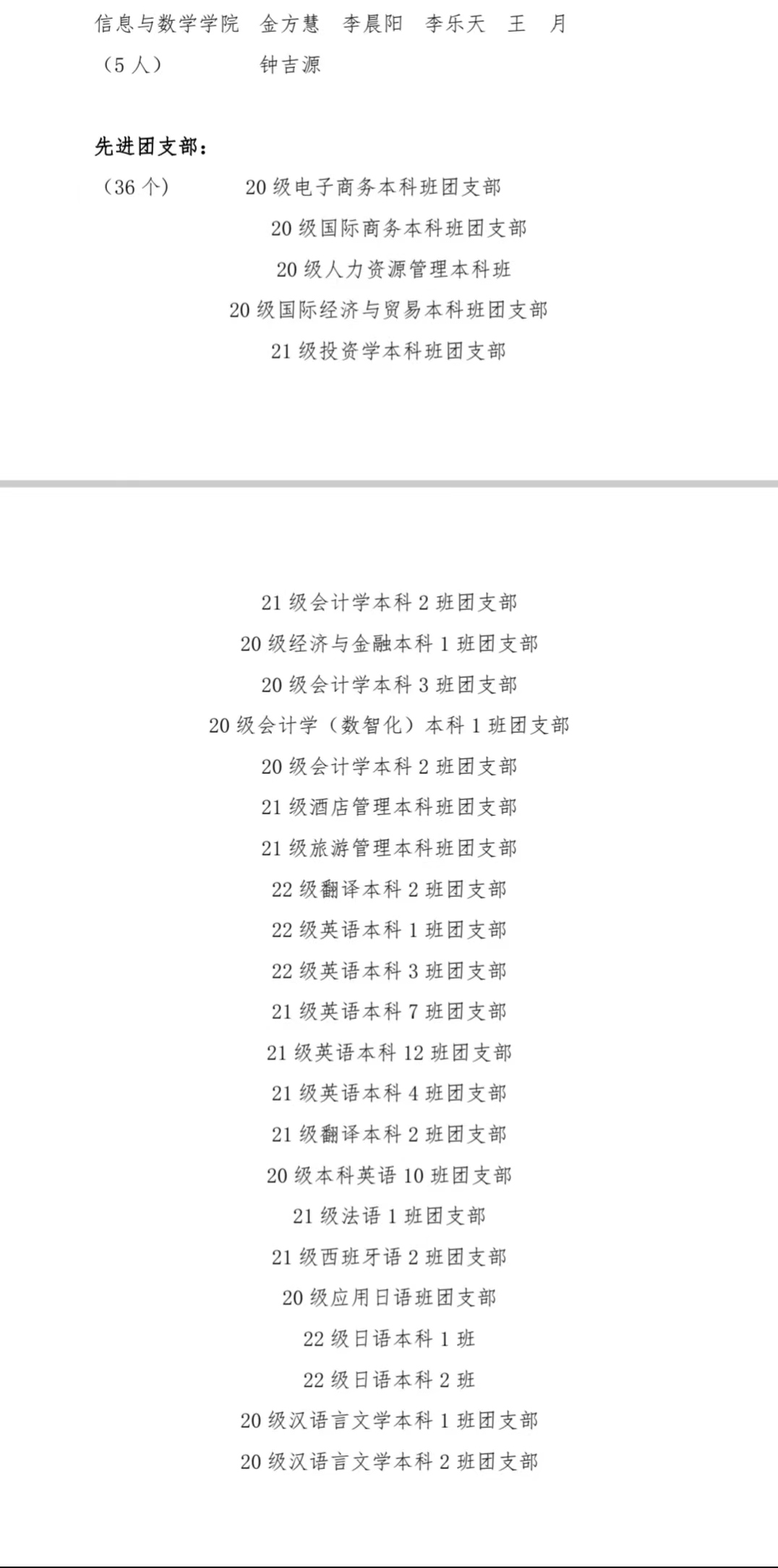 信息与数学学院　金方慧　李晨阳　李乐天　王　月
（5 人）　钟吉源

先进团支部：
（36 个）　20 级电子商务本科班团支部
20 级国际商务本科班团支部
20 级人力资源管理本科班
20 级国际经济与贸易本科班团支部
21 级投资学本科班团支部

21 级会计学本科 2 班团支部
20 级经济与金融本科 1 班团支部
20 级会计学本科 3 班团支部
20 级会计学（数智化）本科 1 班团支部
20 级会计学本科 2 班团支部
21 级酒店管理本科班团支部
21 级旅游管理本科班团支部
22 级翻译本科 2 班团支部
22 级英语本科 1 班团支部
22 级英语本科 3 班团支部
21 级英语本科 7 班团支部
21 级英语本科 12 班团支部
21 级英语本科 4 班团支部
21 级翻译本科 2 班团支部
20 级本科英语 10 班团支部
21 级法语 1 班团支部
21 级西班牙语 2 班团支部
20 级应用日语班团支部
22 级日语本科 1 班
22 级日语本科 2 班
20 级汉语言文学本科 1 班团支部
20 级汉语言文学本科 2 班团支部